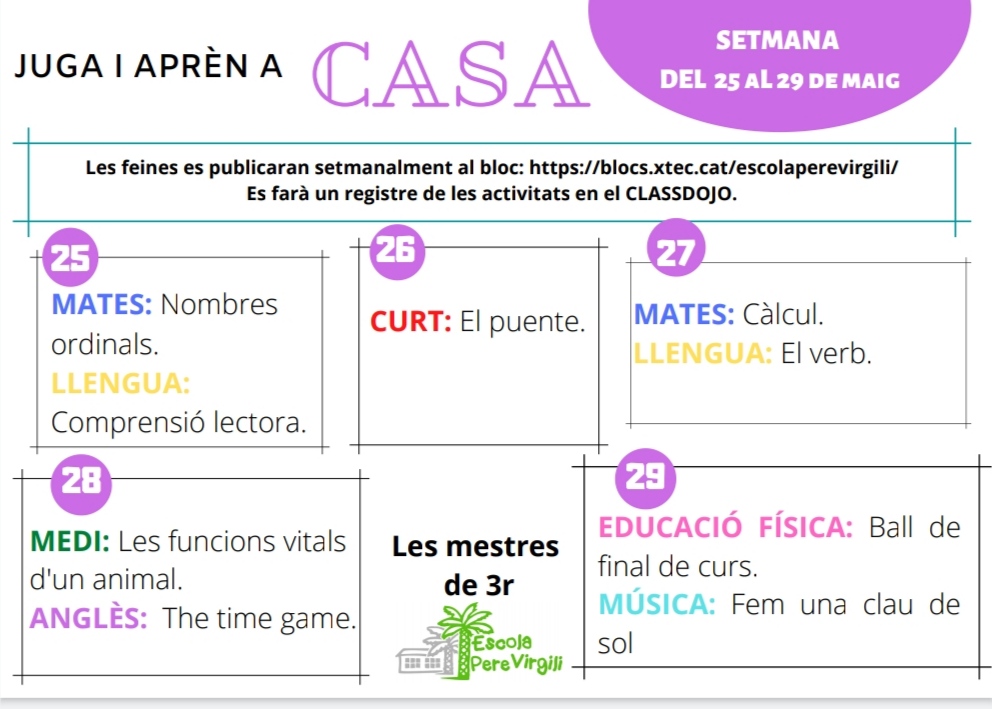 JUGA I APRÈN A CASA

SETMANA
DEL 25 AL 29 DE MAIG

Les feines es publicaran setmanalment al bloc: https://blocs.xtec.cat/escolaperevirgili/
Es farà un registre de les activitats en el CLASSDOJO.

25
MATES: Nombres ordinals.
LLENGUA: Comprensió lectora.

26
CURT: El puente.

27
MATES: Càlcul.
LLENGUA: El verb.

28
MEDI: Les funcions vitals d'un animal.
ANGLÈS: The time game.

Les mestres de 3r

Escola Pere Virgili

29
EDUCACIÓ FÍSICA: Ball de final de curs.
MÚSICA: Fem una clau de sol